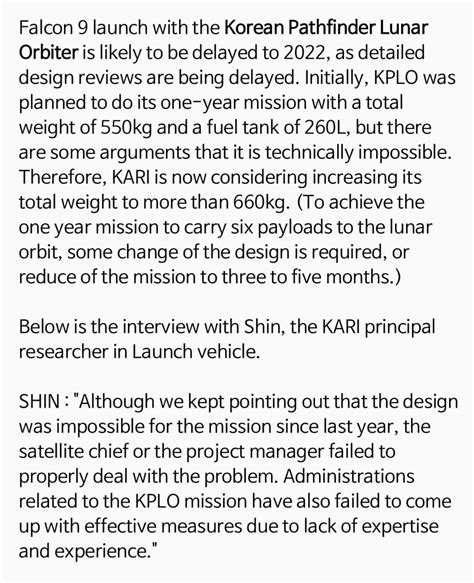 Falcon 9 launch with the Korean Pathfinder Lunar Orbiter is likely to be delayed to 2022, as detailed design reviews are being delayed. Initially, KPLO was planned to do its one-year mission with a total weight of 550kg and a fuel tank of 260L, but there are some arguments that it is technically impossible. Therefore, KARI is now considering increasing its total weight to more than 660kg. (To achieve the one year mission to carry six payloads to the lunar orbit, some change of the design is required, or reduce of the mission to three to five months.)

Below is the interview with Shin, the KARI principal researcher in Launch vehicle.

SHIN : "Although we kept pointing out that the design was impossible for the mission since last year, the satellite chief or the project manager failed to properly deal with the problem. Administrations related to the KPLO mission have also failed to come up with effective measures due to lack of expertise and experience."